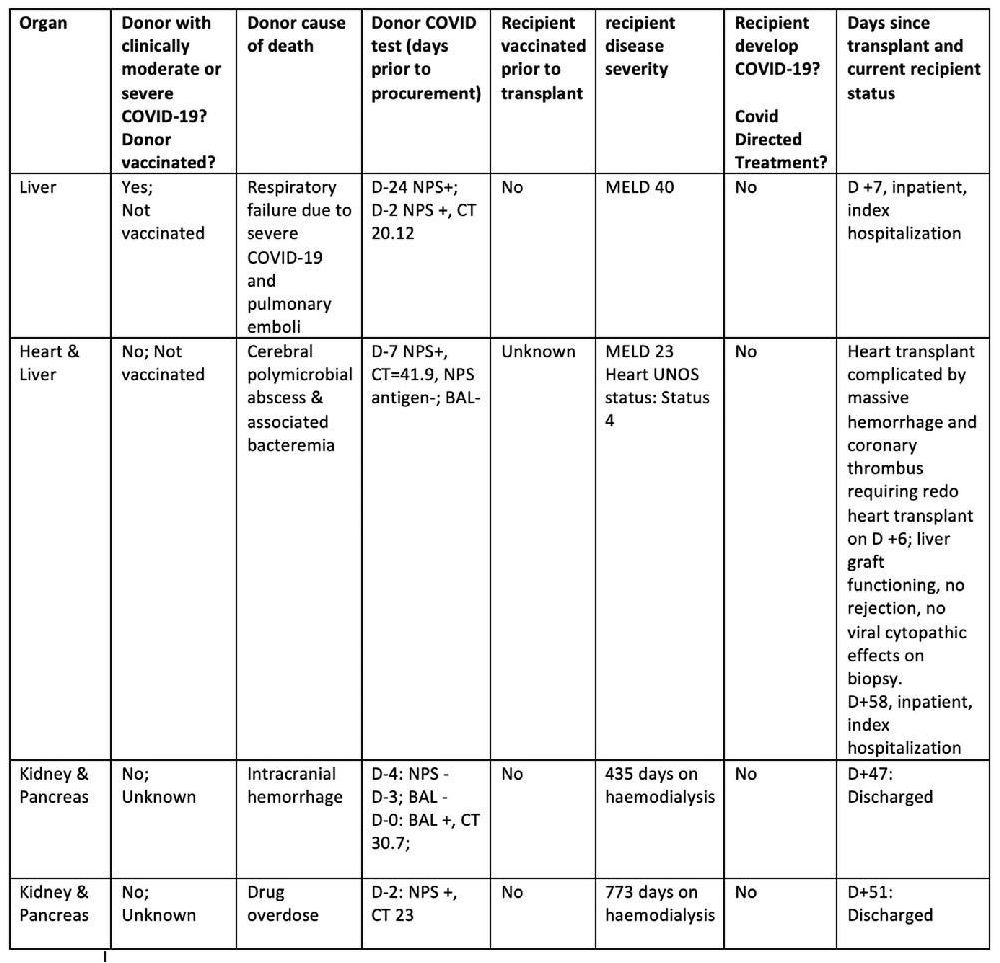 | Organ | Donor with clinically moderate or severe COVID-19? Donor vaccinated? | Donor cause of death | Donor COVID test (days prior to procurement) | Recipient vaccinated prior to transplant | recipient disease severity | Recipient develop COVID-19? Covid Directed Treatment? | Days since transplant and current recipient status |
|---|---|---|---|---|---|---|---|
| Liver | Yes; Not vaccinated | Respiratory failure due to severe COVID-19 and pulmonary emboli | D-24 NPS+; D-2 NPS +, CT 20.12 | No | MELD 40 | No | D +7, inpatient, index hospitalization |
| Heart & Liver | No; Not vaccinated | Cerebral polymicrobial abscess & associated bacteremia | D-7 NPS+, CT=41.9, NPS antigen-; BAL- | Unknown | MELD 23 Heart UNOS status: Status 4 | No | Heart transplant complicated by massive hemorrhage and coronary thrombus requiring redo heart transplant on D +6; liver graft functioning, no rejection, no viral cytopathic effects on biopsy. D+58, inpatient, index hospitalization |
| Kidney & Pancreas | No; Unknown | Intracranial hemorrhage | D-4: NPS - D-3; BAL - D-0: BAL +, CT 30.7; | No | 435 days on haemodialysis | No | D+47: Discharged |
| Kidney & Pancreas | No; Unknown | Drug overdose | D-2: NPS +, CT 23 | No | 773 days on haemodialysis | No | D+51: Discharged |